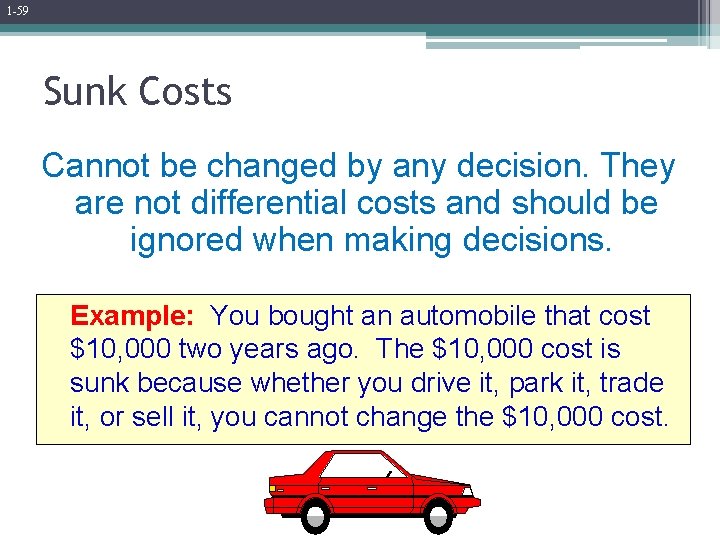 1-59

Sunk Costs

Cannot be changed by any decision. They are not differential costs and should be ignored when making decisions.

Example: You bought an automobile that cost \$10,000 two years ago. The \$10,000 cost is sunk because whether you drive it, park it, trade it, or sell it, you cannot change the \$10,000 cost.